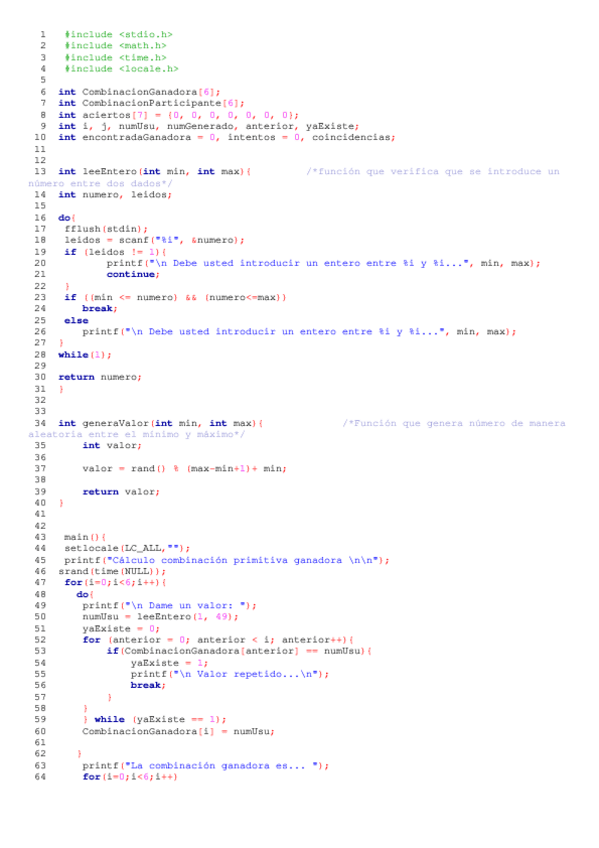 1 #include <stdio.h>
2 #include <math.h>
3 #include <time.h>
4 #include <locale.h>
5
6 int CombinacionGanadora[6];
7 int CombinacionParticipante[6];
8 int aciertos[7] = {0, 0, 0, 0, 0, 0, 0};
9 int i, j, numUsu, numGenerado, anterior, yaExiste;
10 int encontradaGanadora = 0, intentos = 0, coincidencias;
11
12
13 int leeEntero(int min, int max){ /*función que verifica que se introduce un número entre dos dados*/
14 int numero, leidos;
15
16 do{
17 fflush(stdin);
18 leidos = scanf("%i", &numero);
19 if (leidos != 1){
20 printf("\n Debe usted introducir un entero entre %i y %i...", min, max);
21 continue;
22 }
23 if ((min <= numero) && (numero<=max))
24 break;
25 else
26 printf("\n Debe usted introducir un entero entre %i y %i...", min, max);
27 }
28 while(1);
29
30 return numero;
31 }
32
33
34 int generaValor(int min, int max){ /*Función que genera número de manera aleatoria entre el mínimo y máximo*/
35 int valor;
36
37 valor = rand() % (max-min+1)+ min;
38
39 return valor;
40 }
41
42
43 main(){
44 setlocale(LC_ALL,"");
45 printf("Cálculo combinación primitiva ganadora \n\n");
46 srand(time(NULL));
47 for(i=0;i<6;i++){
48 do{
49 printf("\n Dame un valor: ");
50 numUsu = leeEntero(1, 49);
51 yaExiste = 0;
52 for (anterior = 0; anterior < i; anterior++){
53 if(CombinacionGanadora[anterior] == numUsu){
54 yaExiste = 1;
55 printf("\n Valor repetido...\n");
56 break;
57 }
58 }
59 } while (yaExiste == 1);
60 CombinacionGanadora[i] = numUsu;
61
62 }
63 printf("La combinación ganadora es... ");
64 for(i=0;i<6;i++)